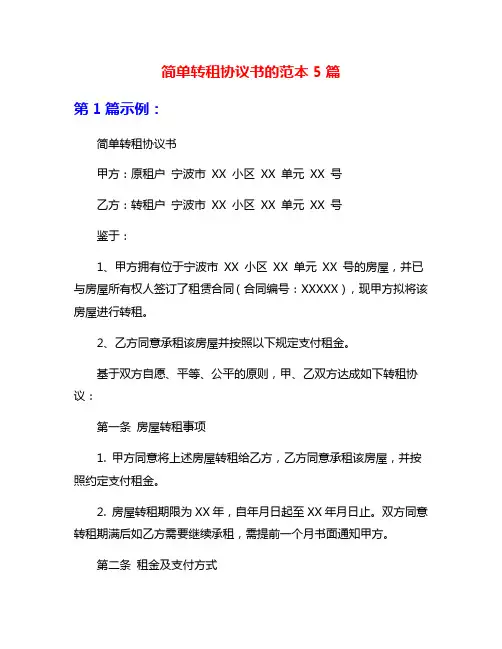 简单转租协议书的范本 5 篇

第 1 篇示例：

简单转租协议书

甲方：原租户 宁波市 XX 小区 XX 单元 XX 号

乙方：转租户 宁波市 XX 小区 XX 单元 XX 号

鉴于：

1、甲方拥有位于宁波市 XX 小区 XX 单元 XX 号的房屋，并已与房屋所有权人签订了租赁合同（合同编号：XXXXX），现甲方拟将该房屋进行转租。

2、乙方同意承租该房屋并按照以下规定支付租金。

基于双方自愿、平等、公平的原则，甲、乙双方达成如下转租协议：

第一条 房屋转租事项

1. 甲方同意将上述房屋转租给乙方，乙方同意承租该房屋，并按照约定支付租金。

2. 房屋转租期限为 XX 年，自年月日起至 XX 年月日止。双方同意转租期满后如乙方需要继续承租，需提前一个月书面通知甲方。

第二条 租金及支付方式